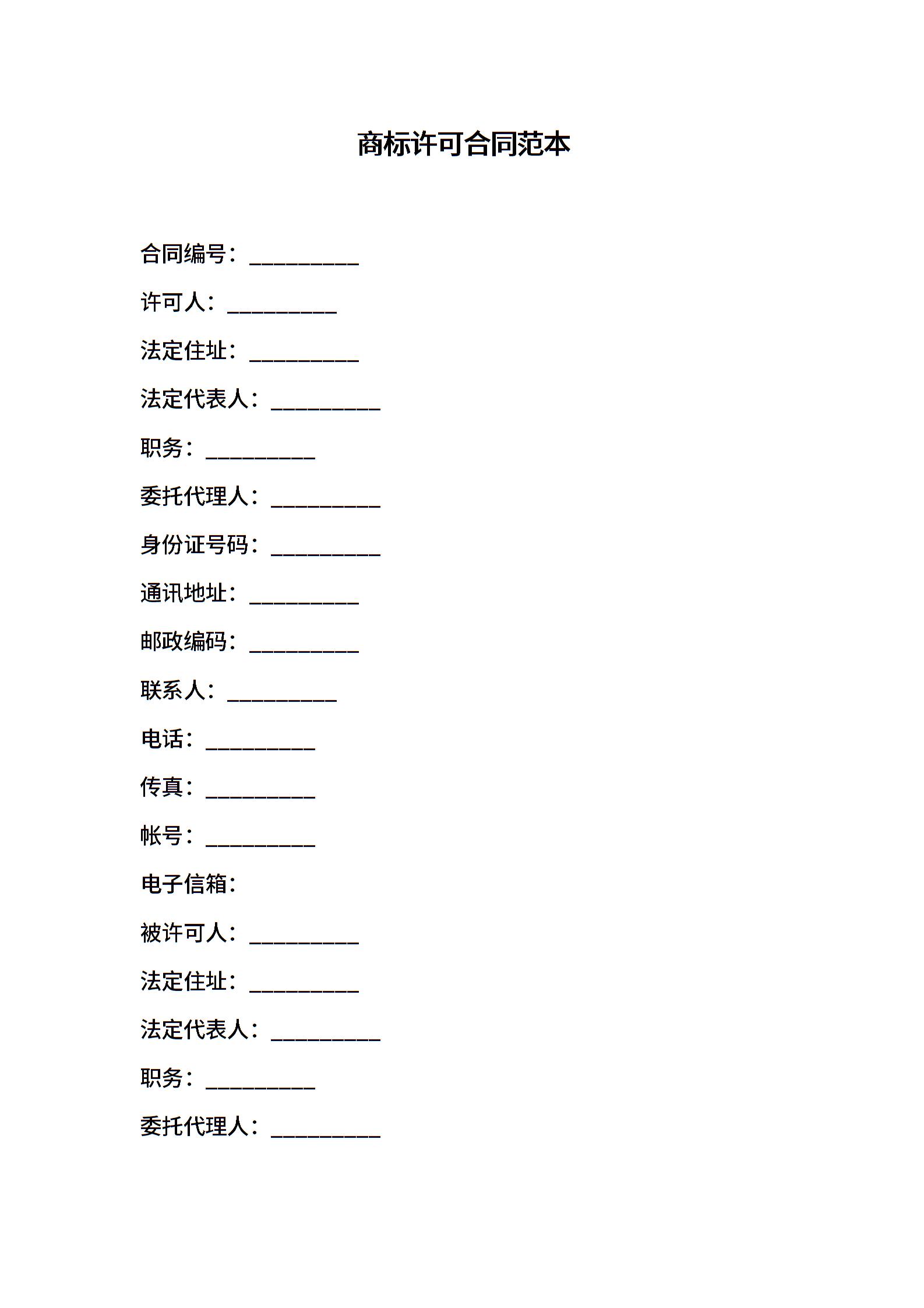 商标许可合同范本

合同编号：__________

许可人：__________

法定住址：__________

法定代表人：__________

职务：__________

委托代理人：__________

身份证号码：__________

通讯地址：__________

邮政编码：__________

联系人：__________

电话：__________

传真：__________

帐号：__________

电子信箱：

被许可人：__________

法定住址：__________

法定代表人：__________

职务：__________

委托代理人：__________